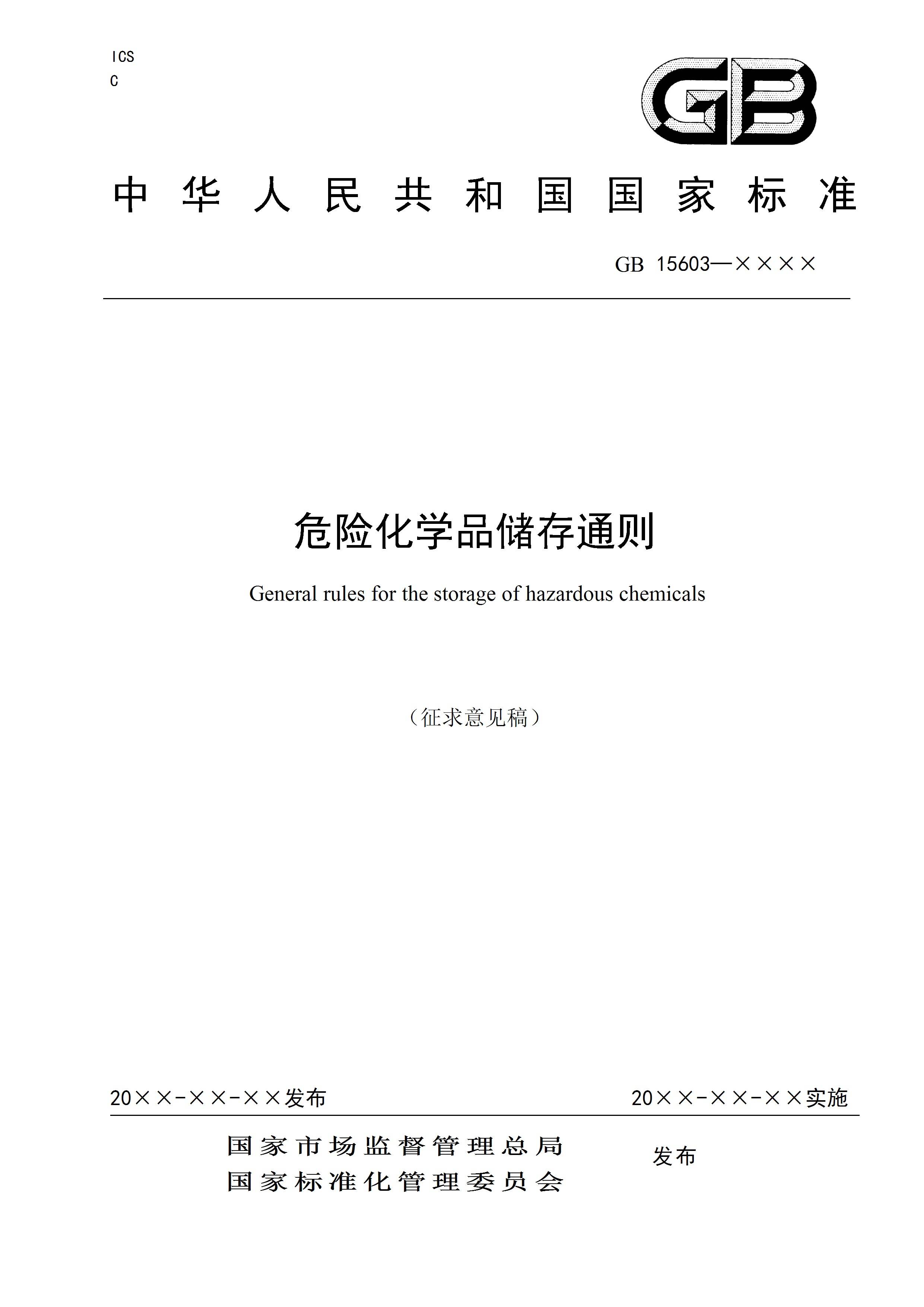 ICS
C

GB

中华人民共和国国家标准

GB 15603—××××

危险化学品储存通则

General rules for the storage of hazardous chemicals

（征求意见稿）

20××-××-××发布

20××-××-××实施

国家市场监督管理总局
国家标准化管理委员会

发布